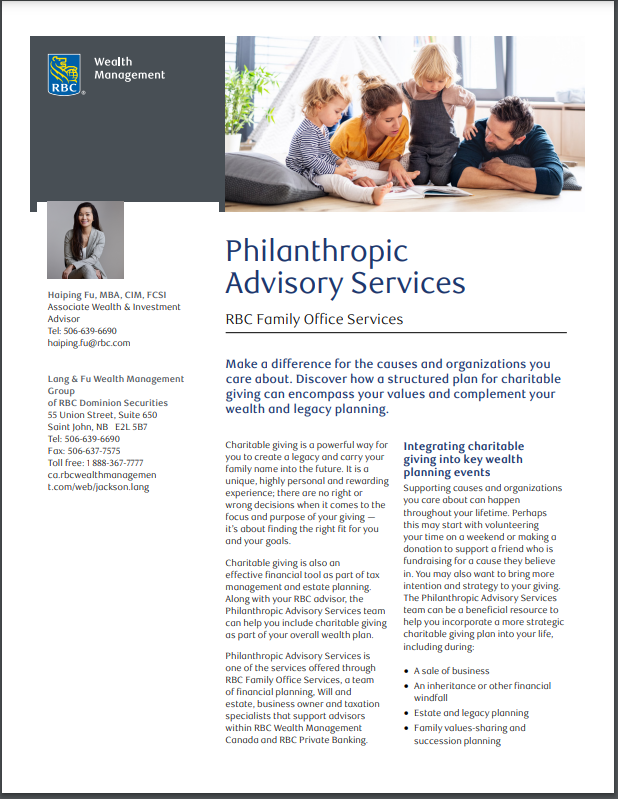 RBC

Wealth Management

Haiping Fu, MBA, CIM, FCSI
Associate Wealth & Investment Advisor
Tel: 506-639-6690
haiping.fu@rbc.com

Lang & Fu Wealth Management Group
of RBC Dominion Securities
55 Union Street, Suite 650
Saint John, NB E2L 5B7
Tel: 506-639-6690
Fax: 506-637-7575
Toll free: 1 888-367-7777
ca.rbcwealthmanagement.com/web/jackson.lang

Philanthropic Advisory Services

RBC Family Office Services

Make a difference for the causes and organizations you care about. Discover how a structured plan for charitable giving can encompass your values and complement your wealth and legacy planning.

Charitable giving is a powerful way for you to create a legacy and carry your family name into the future. It is a unique, highly personal and rewarding experience; there are no right or wrong decisions when it comes to the focus and purpose of your giving — it's about finding the right fit for you and your goals.

Charitable giving is also an effective financial tool as part of tax management and estate planning. Along with your RBC advisor, the Philanthropic Advisory Services team can help you include charitable giving as part of your overall wealth plan.

Philanthropic Advisory Services is one of the services offered through RBC Family Office Services, a team of financial planning, Will and estate, business owner and taxation specialists that support advisors within RBC Wealth Management Canada and RBC Private Banking.

Integrating charitable giving into key wealth planning events

Supporting causes and organizations you care about can happen throughout your lifetime. Perhaps this may start with volunteering your time on a weekend or making a donation to support a friend who is fundraising for a cause they believe in. You may also want to bring more intention and strategy to your giving. The Philanthropic Advisory Services team can be a beneficial resource to help you incorporate a more strategic charitable giving plan into your life, including during:

• A sale of business
• An inheritance or other financial windfall
• Estate and legacy planning
• Family values-sharing and succession planning